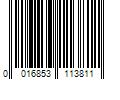 0 016853 113811